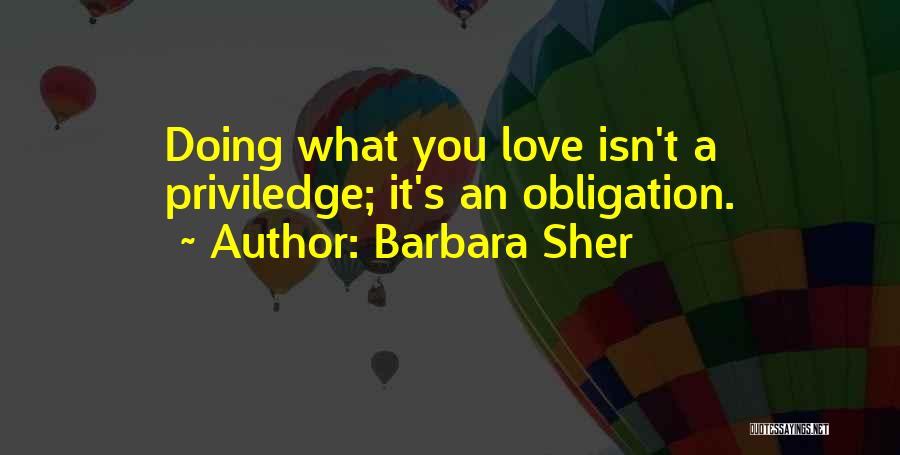 Doing what you love isn't a priviledge; it's an obligation.
~ Author: Barbara Sher

QUOTESSAYINGS.NET